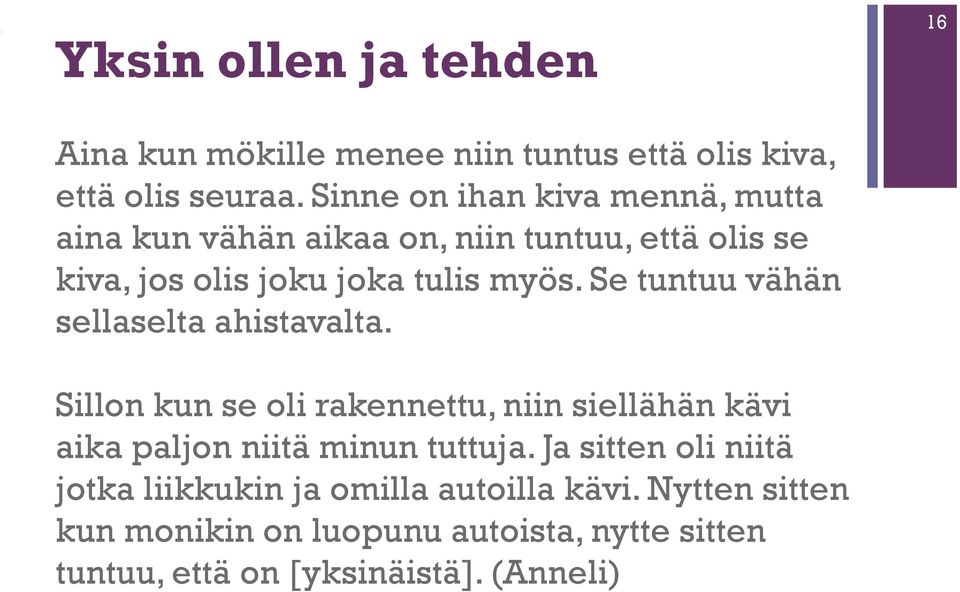 16

Yksin ollen ja tehden

Aina kun mökille menee niin tuntus että olis kiva, että olis seuraa. Sinne on ihan kiva mennä, mutta aina kun vähän aikaa on, niin tuntuu, että olis se kiva, jos olis joku joka tulis myös. Se tuntuu vähän sellaselta ahistavalta.

Sillon kun se oli rakennettu, niin siellähän kävi aika paljon niitä minun tuttuja. Ja sitten oli niitä jotka liikkukin ja omilla autoilla kävi. Nytten sitten kun monikin on luopunu autoista, nytte sitten tuntuu, että on [yksinäistä]. (Anneli)